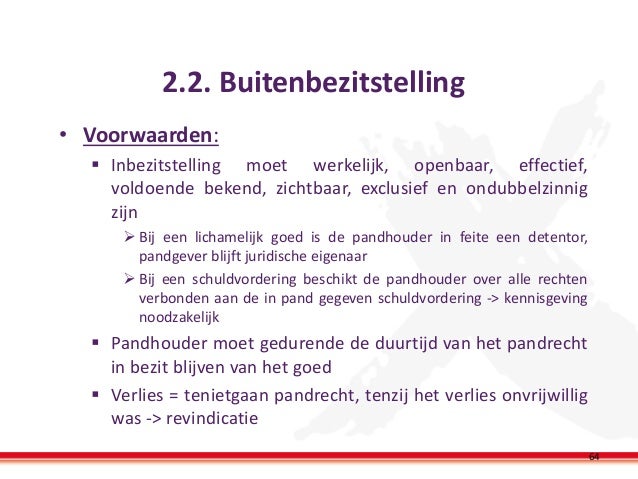 2.2. Buitenbezitstelling

• Voorwaarden:

▪ Inbezitstelling moet werkelijk, openbaar, effectief, voldoende bekend, zichtbaar, exclusief en ondubbelzinnig zijn

➢ Bij een lichamelijk goed is de pandhouder in feite een detentor, pandgever blijft juridische eigenaar

➢ Bij een schuldvordering beschikt de pandhouder over alle rechten verbonden aan de in pand gegeven schuldvordering -> kennisgeving noodzakelijk

▪ Pandhouder moet gedurende de duurtijd van het pandrecht in bezit blijven van het goed

▪ Verlies = tenietgaan pandrecht, tenzij het verlies onvrijwillig was -> revindicatie

64